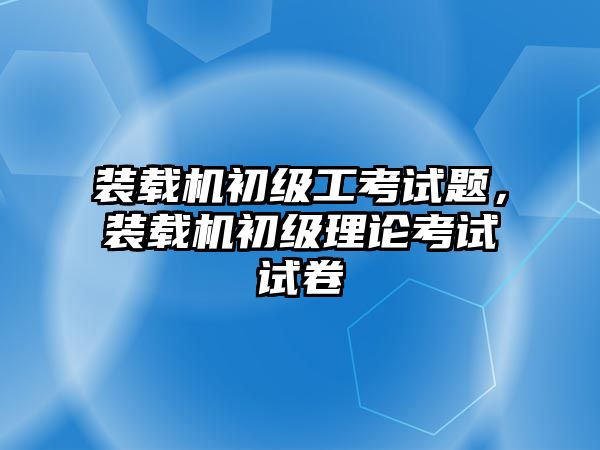 装载机初级工考试题，装载机初级理论考试试卷